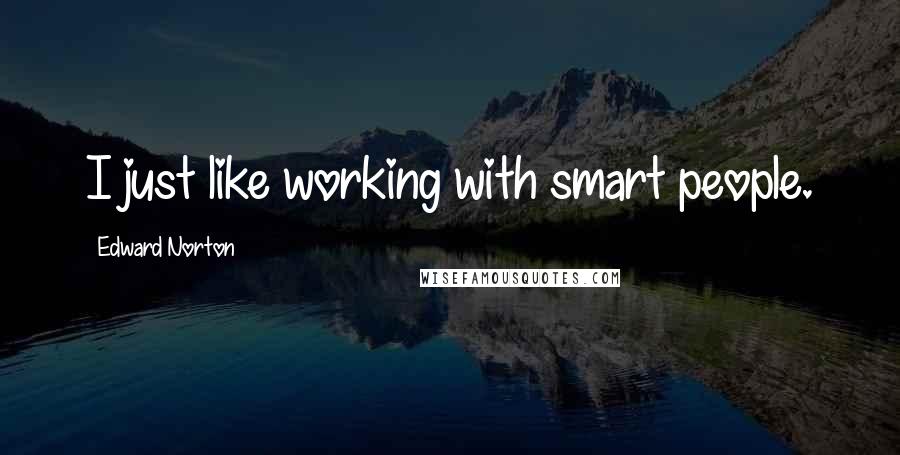 I just like working with smart people.

Edward Norton

WISEFAMOUSQUOTES.COM